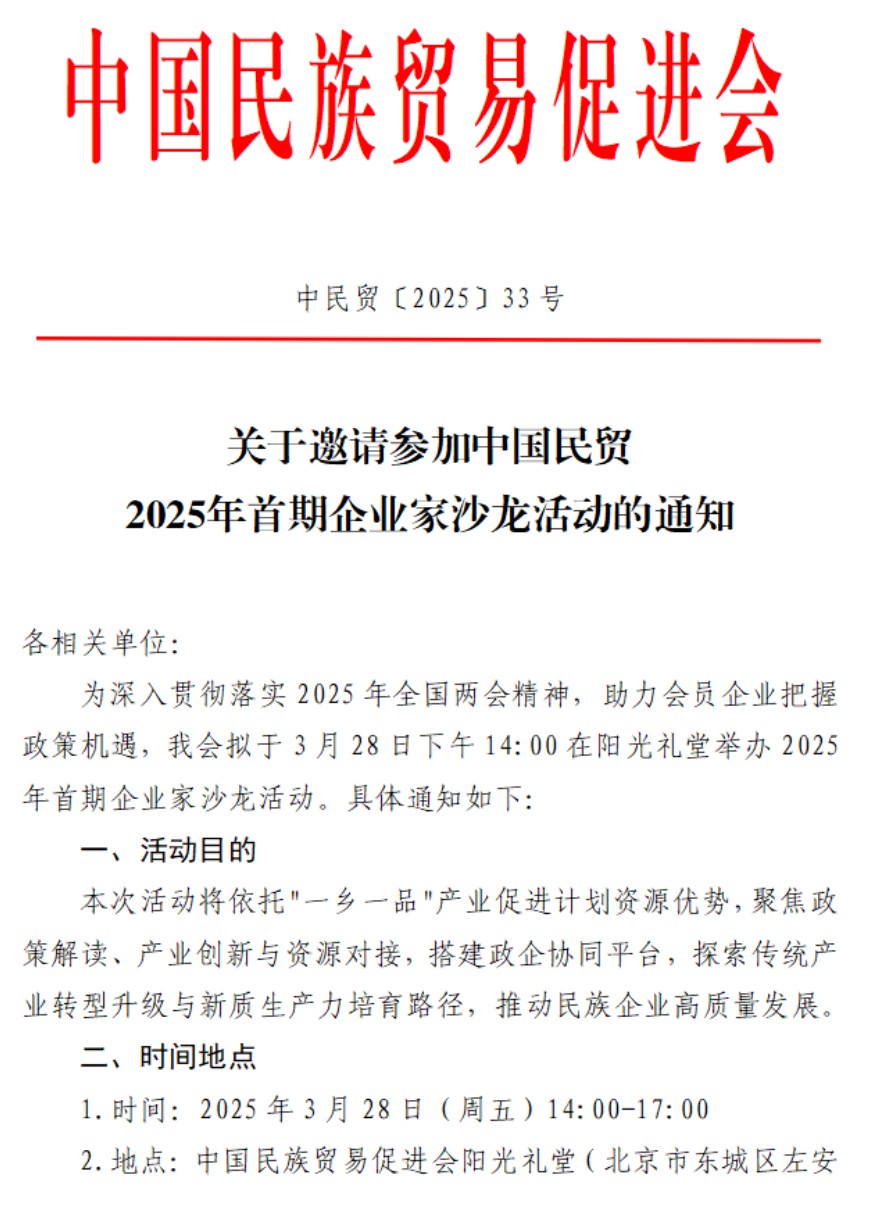 中国民族贸易促进会

中民贸〔2025〕33号

关于邀请参加中国民贸
2025年首期企业家沙龙活动的通知

各相关单位:

为深入贯彻落实2025年全国两会精神，助力会员企业把握政策机遇，我会拟于3月28日下午14:00在阳光礼堂举办2025年首期企业家沙龙活动。具体通知如下:

一、活动目的

本次活动将依托"一乡一品"产业促进计划资源优势，聚焦政策解读、产业创新与资源对接，搭建政企协同平台，探索传统产业转型升级与新质生产力培育路径，推动民族企业高质量发展。

二、时间地点

1.时间: 2025年3月28日（周五）14:00-17:00

2.地点: 中国民族贸易促进会阳光礼堂（北京市东城区左安